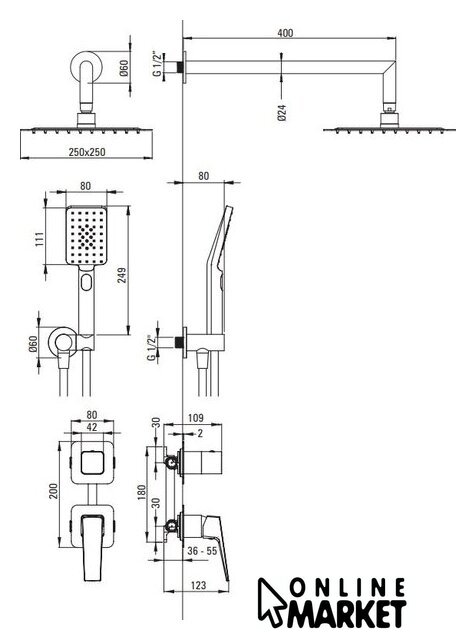 Ø60
250x250
G 1/2"
400
Ø24
80
111
249
Ø60
80
G 1/2"
80
42
200
30
109
2
180
30
36 - 55
123
ONLINE
MARKET